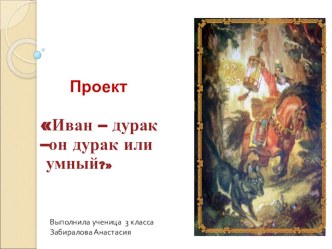 Проект

«Иван – дурак –он дурак или умный?»

Выполнила ученица 3 класса Забиралова Анастасия